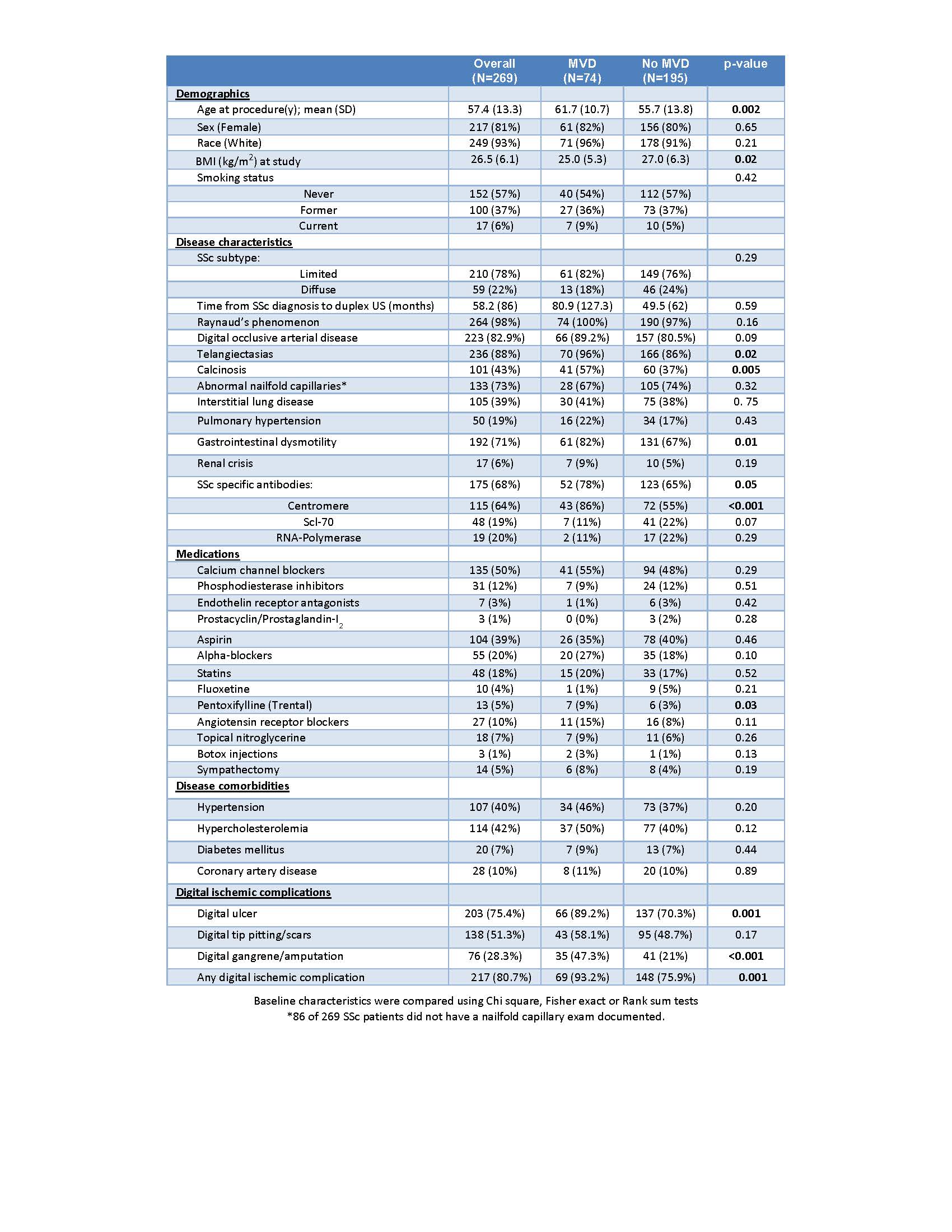 |  | Overall (N=269) | MVD (N=74) | No MVD (N=195) | p-value |
|---|---|---|---|---|
| Demographics |  |  |  |  |
| Age at procedure(y); mean (SD) | 57.4 (13.3) | 61.7 (10.7) | 55.7 (13.8) | 0.002 |
| Sex (Female) | 217 (81%) | 61 (82%) | 156 (80%) | 0.65 |
| Race (White) | 249 (93%) | 71 (96%) | 178 (91%) | 0.21 |
| BMI (kg/m$^2$) at study | 26.5 (6.1) | 25.0 (5.3) | 27.0 (6.3) | 0.02 |
| Smoking status |  |  |  | 0.42 |
| Never | 152 (57%) | 40 (54%) | 112 (57%) |  |
| Former | 100 (37%) | 27 (36%) | 73 (37%) |  |
| Current | 17 (6%) | 7 (9%) | 10 (5%) |  |
| Disease characteristics |  |  |  |  |
| SSc subtype: |  |  |  | 0.29 |
| Limited | 210 (78%) | 61 (82%) | 149 (76%) |  |
| Diffuse | 59 (22%) | 13 (18%) | 46 (24%) |  |
| Time from SSc diagnosis to duplex US (months) | 58.2 (86) | 80.9 (127.3) | 49.5 (62) | 0.59 |
| Raynaud's phenomenon | 264 (98%) | 74 (100%) | 190 (97%) | 0.16 |
| Digital occlusive arterial disease | 223 (82.9%) | 66 (89.2%) | 157 (80.5%) | 0.09 |
| Telangiectasias | 236 (88%) | 70 (96%) | 166 (86%) | 0.02 |
| Calcinosis | 101 (43%) | 41 (57%) | 60 (37%) | 0.005 |
| Abnormal nailfold capillaries* | 133 (73%) | 28 (67%) | 105 (74%) | 0.32 |
| Interstitial lung disease | 105 (39%) | 30 (41%) | 75 (38%) | 0. 75 |
| Pulmonary hypertension | 50 (19%) | 16 (22%) | 34 (17%) | 0.43 |
| Gastrointestinal dysmotility | 192 (71%) | 61 (82%) | 131 (67%) | 0.01 |
| Renal crisis | 17 (6%) | 7 (9%) | 10 (5%) | 0.19 |
| SSc specific antibodies: | 175 (68%) | 52 (78%) | 123 (65%) | 0.05 |
| Centromere | 115 (64%) | 43 (86%) | 72 (55%) | <0.001 |
| Scl-70 | 48 (19%) | 7 (11%) | 41 (22%) | 0.07 |
| RNA-Polymerase | 19 (20%) | 2 (11%) | 17 (22%) | 0.29 |
| Medications |  |  |  |  |
| Calcium channel blockers | 135 (50%) | 41 (55%) | 94 (48%) | 0.29 |
| Phosphodiesterase inhibitors | 31 (12%) | 7 (9%) | 24 (12%) | 0.51 |
| Endothelin receptor antagonists | 7 (3%) | 1 (1%) | 6 (3%) | 0.42 |
| Prostacyclin/Prostaglandin-I$_2$ | 3 (1%) | 0 (0%) | 3 (2%) | 0.28 |
| Aspirin | 104 (39%) | 26 (35%) | 78 (40%) | 0.46 |
| Alpha-blockers | 55 (20%) | 20 (27%) | 35 (18%) | 0.10 |
| Statins | 48 (18%) | 15 (20%) | 33 (17%) | 0.52 |
| Fluoxetine | 10 (4%) | 1 (1%) | 9 (5%) | 0.21 |
| Pentoxifylline (Trental) | 13 (5%) | 7 (9%) | 6 (3%) | 0.03 |
| Angiotensin receptor blockers | 27 (10%) | 11 (15%) | 16 (8%) | 0.11 |
| Topical nitroglycerine | 18 (7%) | 7 (9%) | 11 (6%) | 0.26 |
| Botox injections | 3 (1%) | 2 (3%) | 1 (1%) | 0.13 |
| Sympathectomy | 14 (5%) | 6 (8%) | 8 (4%) | 0.19 |
| Disease comorbidities |  |  |  |  |
| Hypertension | 107 (40%) | 34 (46%) | 73 (37%) | 0.20 |
| Hypercholesterolemia | 114 (42%) | 37 (50%) | 77 (40%) | 0.12 |
| Diabetes mellitus | 20 (7%) | 7 (9%) | 13 (7%) | 0.44 |
| Coronary artery disease | 28 (10%) | 8 (11%) | 20 (10%) | 0.89 |
| Digital ischemic complications |  |  |  |  |
| Digital ulcer | 203 (75.4%) | 66 (89.2%) | 137 (70.3%) | 0.001 |
| Digital tip pitting/scars | 138 (51.3%) | 43 (58.1%) | 95 (48.7%) | 0.17 |
| Digital gangrene/amputation | 76 (28.3%) | 35 (47.3%) | 41 (21%) | <0.001 |
| Any digital ischemic complication | 217 (80.7%) | 69 (93.2%) | 148 (75.9%) | 0.001 |

Baseline characteristics were compared using Chi square, Fisher exact or Rank sum tests
*86 of 269 SSc patients did not have a nailfold capillary exam documented.